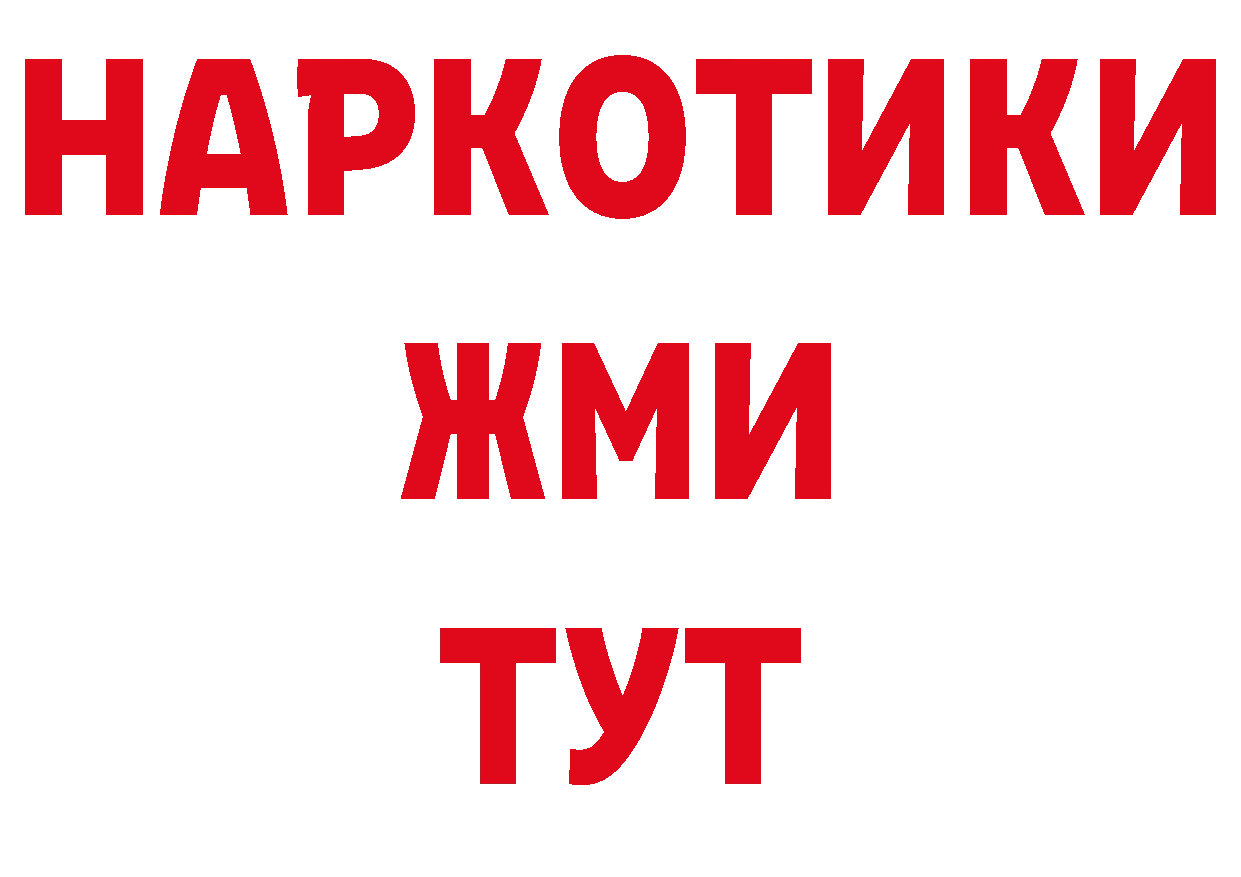 НАРКОТИКИ
ЖМИ
ТУТ